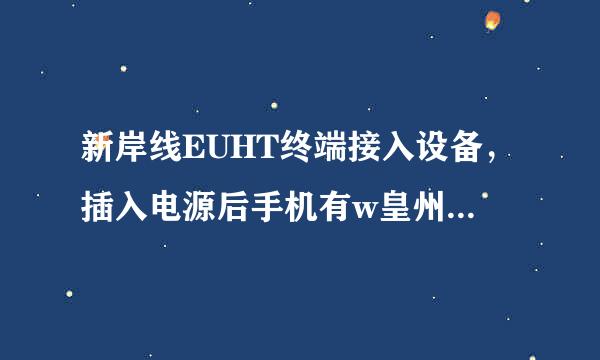 新岸线EUHT终端接入设备，插入电源后手机有w皇州...